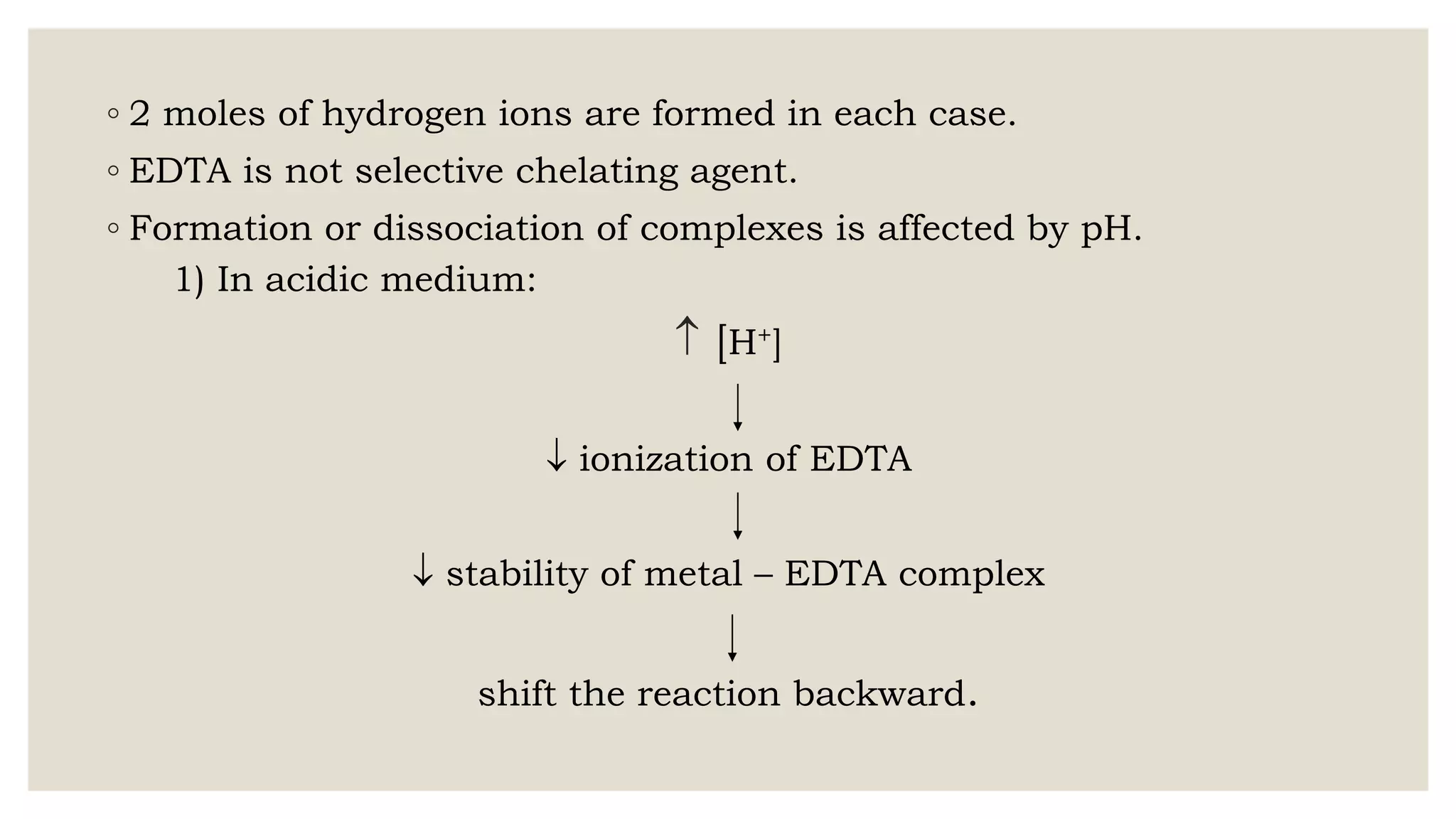 ◦ 2 moles of hydrogen ions are formed in each case.

◦ EDTA is not selective chelating agent.

◦ Formation or dissociation of complexes is affected by pH.

1) In acidic medium:

↑ $[H^+]$

↓

↓ ionization of EDTA

↓

↓ stability of metal – EDTA complex

↓

shift the reaction backward.